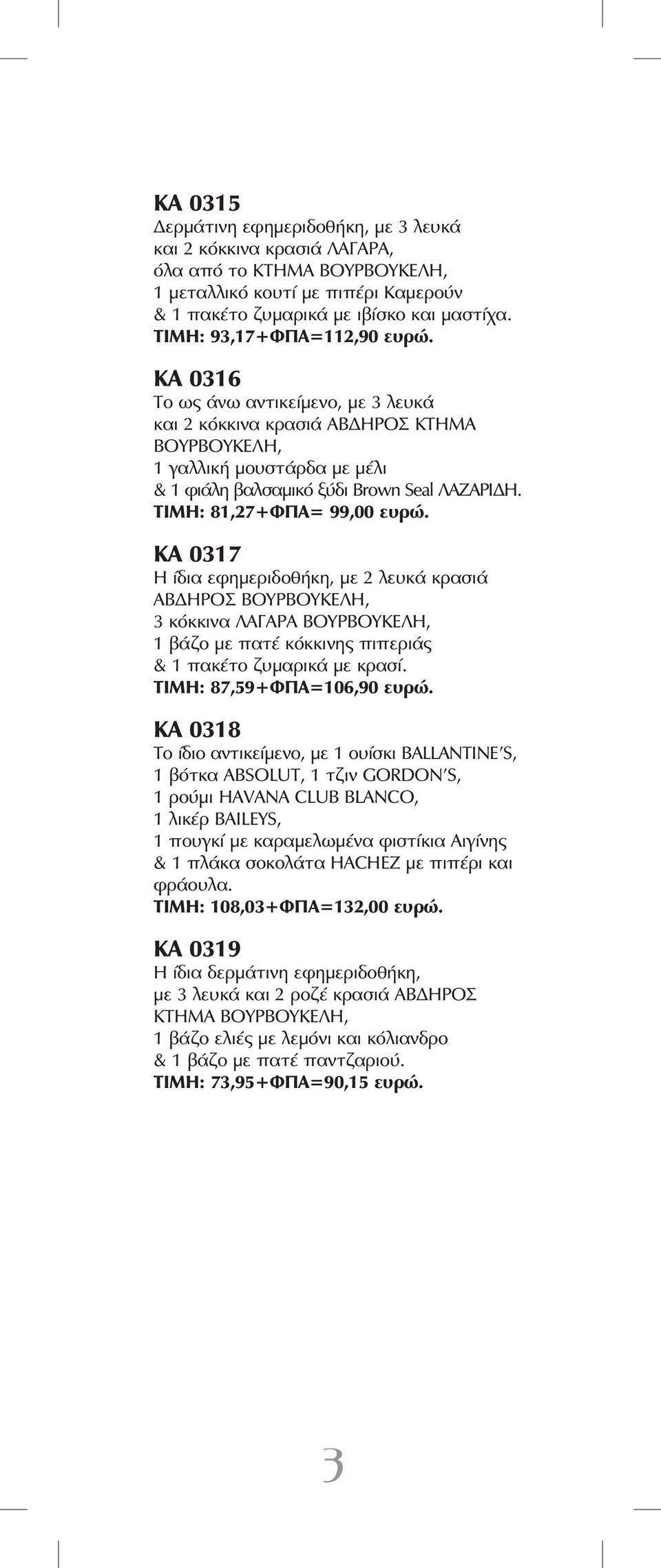 ΚΑ 0315
Δερμάτινη εφημεριδοθήκη, με 3 λευκά και 2 κόκκινα κρασιά ΛΑΓΑΡΑ, όλα από το ΚΤΗΜΑ ΒΟΥΡΒΟΥΚΕΛΗ, 1 μεταλλικό κουτί με πιπέρι Καμερούν & 1 πακέτο ζυμαρικά με ιβίσκο και μαστίχα.
ΤΙΜΗ: 93,17+ΦΠΑ=112,90 ευρώ.

ΚΑ 0316
Το ως άνω αντικείμενο, με 3 λευκά και 2 κόκκινα κρασιά ΑΒΔΗΡΟΣ ΚΤΗΜΑ ΒΟΥΡΒΟΥΚΕΛΗ, 1 γαλλική μουστάρδα με μέλι & 1 φιάλη βαλσαμικό ξύδι Brown Seal ΛΑΖΑΡΙΔΗ.
ΤΙΜΗ: 81,27+ΦΠΑ= 99,00 ευρώ.

ΚΑ 0317
Η ίδια εφημεριδοθήκη, με 2 λευκά κρασιά ΑΒΔΗΡΟΣ ΒΟΥΡΒΟΥΚΕΛΗ, 3 κόκκινα ΛΑΓΑΡΑ ΒΟΥΡΒΟΥΚΕΛΗ, 1 βάζο με πατέ κόκκινης πιπεριάς & 1 πακέτο ζυμαρικά με κρασί.
ΤΙΜΗ: 87,59+ΦΠΑ=106,90 ευρώ.

ΚΑ 0318
Το ίδιο αντικείμενο, με 1 ουίσκι BALLANTINE'S, 1 βότκα ABSOLUT, 1 τζιν GORDON'S, 1 ρούμι HAVANA CLUB BLANCO, 1 λικέρ BAILEYS, 1 πουγκί με καραμελωμένα φιστίκια Αιγίνης & 1 πλάκα σοκολάτα HACHEZ με πιπέρι και φράουλα.
ΤΙΜΗ: 108,03+ΦΠΑ=132,00 ευρώ.

ΚΑ 0319
Η ίδια δερμάτινη εφημεριδοθήκη, με 3 λευκά και 2 ροζέ κρασιά ΑΒΔΗΡΟΣ ΚΤΗΜΑ ΒΟΥΡΒΟΥΚΕΛΗ, 1 βάζο ελιές με λεμόνι και κόλιανδρο & 1 βάζο με πατέ παντζαριού.
ΤΙΜΗ: 73,95+ΦΠΑ=90,15 ευρώ.

3